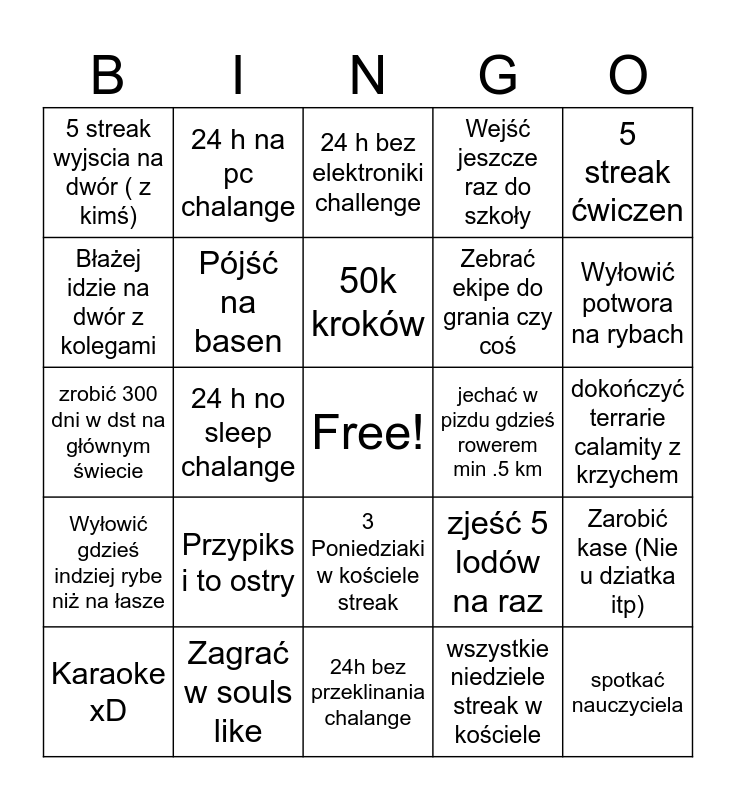 | B | I | N | G | O |
|---|---|---|---|---|
| 5 streak wyjscia na dwór ( z kimś) | 24 h na pc chalange | 24 h bez elektroniki challenge | Wejść jeszcze raz do szkoły | 5 streak ćwiczen |
| Błażej idzie na dwór z kolegami | Pójść na basen | 50k kroków | Zebrać ekipe do grania czy coś | Wyłowić potwora na rybach |
| zrobić 300 dni w dst na głównym świecie | 24 h no sleep chalange | Free! | jechać w pizdu gdzieś rowerem min .5 km | dokończyć terrarie calamity z krzychem |
| Wyłowić gdzieś indziej rybe niż na łasze | Przypiks i to ostry | 3 Poniedziaki w kościele streak | zjeść 5 lodów na raz | Zarobić kase (Nie u dziatka itp) |
| Karaoke xD | Zagrać w souls like | 24h bez przeklinania chalange | wszystkie niedziele streak w kościele | spotkać nauczyciela |